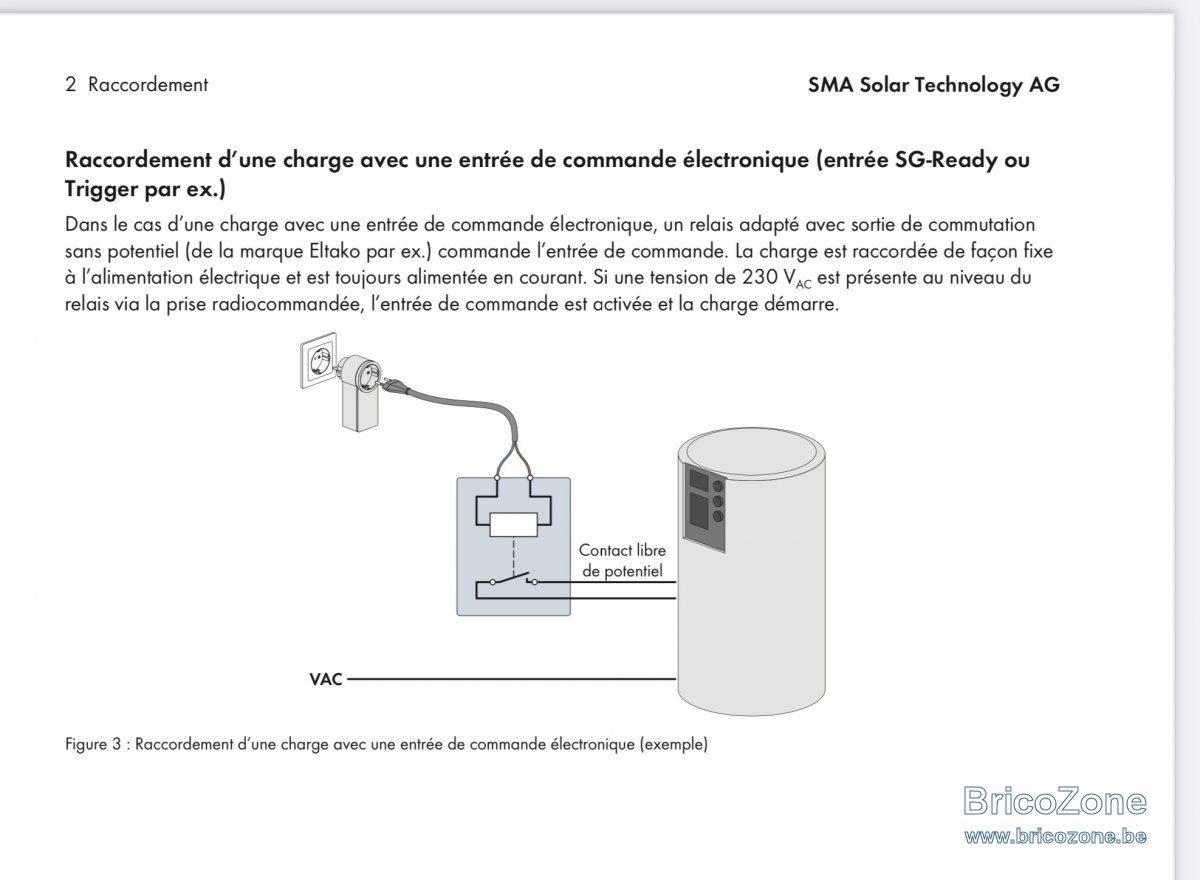 2 Raccordement

SMA Solar Technology AG

Raccordement d'une charge avec une entrée de commande électronique (entrée SG-Ready ou Trigger par ex.)

Dans le cas d'une charge avec une entrée de commande électronique, un relais adapté avec sortie de commutation sans potentiel (de la marque Eltako par ex.) commande l'entrée de commande. La charge est raccordée de façon fixe à l'alimentation électrique et est toujours alimentée en courant. Si une tension de 230 $V_{AC}$ est présente au niveau du relais via la prise radiocommandée, l'entrée de commande est activée et la charge démarre.

Contact libre de potentiel

VAC

Figure 3 : Raccordement d'une charge avec une entrée de commande électronique (exemple)

BricoZone
www.bricozone.be